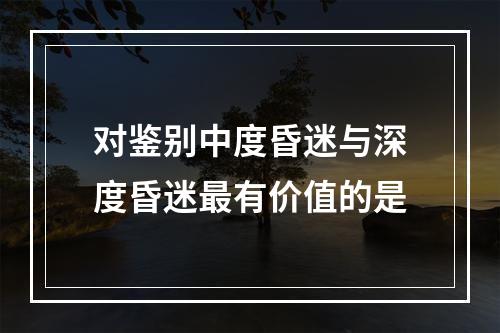 对鉴别中度昏迷与深度昏迷最有价值的是